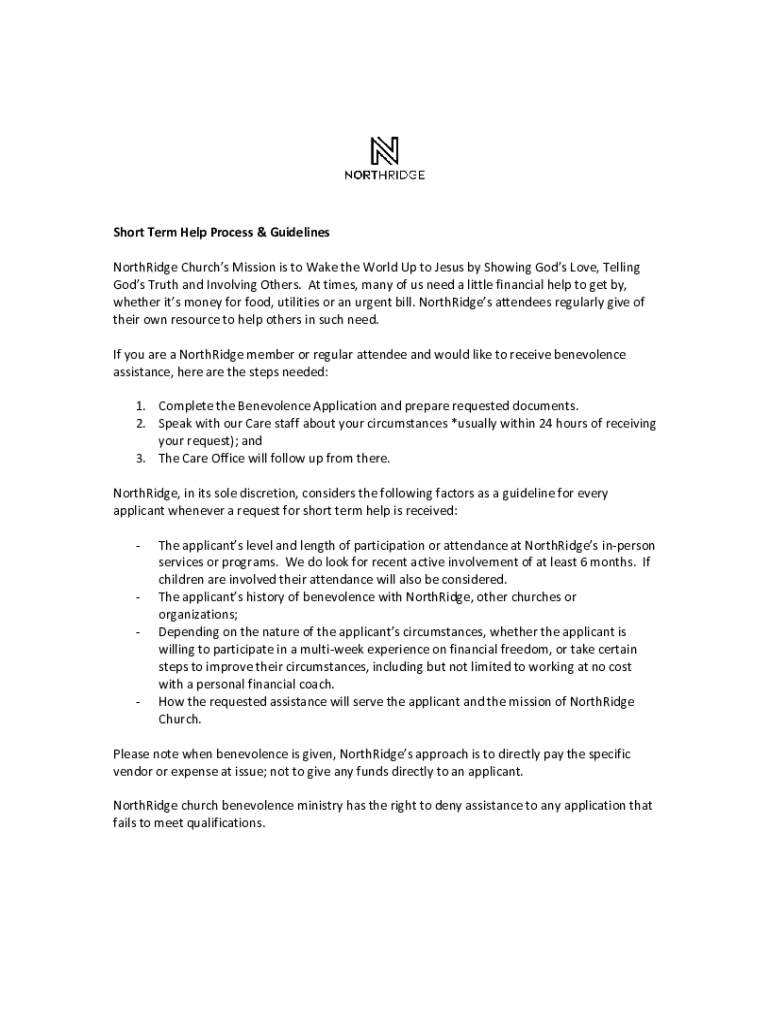 NORTHRIDGE

Short Term Help Process & Guidelines

NorthRidge Church's Mission is to Wake the World Up to Jesus by Showing God's Love, Telling God's Truth and Involving Others. At times, many of us need a little financial help to get by, whether it's money for food, utilities or an urgent bill. NorthRidge's attendees regularly give of their own resource to help others in such need.

If you are a NorthRidge member or regular attendee and would like to receive benevolence assistance, here are the steps needed:

1. Complete the Benevolence Application and prepare requested documents.
2. Speak with our Care staff about your circumstances *usually within 24 hours of receiving your request); and
3. The Care Office will follow up from there.

NorthRidge, in its sole discretion, considers the following factors as a guideline for every applicant whenever a request for short term help is received:

- The applicant's level and length of participation or attendance at NorthRidge's in-person services or programs. We do look for recent active involvement of at least 6 months. If children are involved their attendance will also be considered.
- The applicant's history of benevolence with NorthRidge, other churches or organizations;
- Depending on the nature of the applicant's circumstances, whether the applicant is willing to participate in a multi-week experience on financial freedom, or take certain steps to improve their circumstances, including but not limited to working at no cost with a personal financial coach.
- How the requested assistance will serve the applicant and the mission of NorthRidge Church.

Please note when benevolence is given, NorthRidge's approach is to directly pay the specific vendor or expense at issue; not to give any funds directly to an applicant.

NorthRidge church benevolence ministry has the right to deny assistance to any application that fails to meet qualifications.